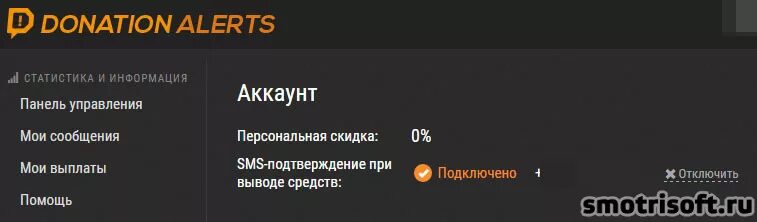 DONATION ALERTS

СТАТИСТИКА И ИНФОРМАЦИЯ
Панель управления
Мои сообщения
Мои выплаты
Помощь

Аккаунт

Персональная скидка: 0%

SMS-подтверждение при выводе средств: Подключено

Отключить

smotrisoft.ru